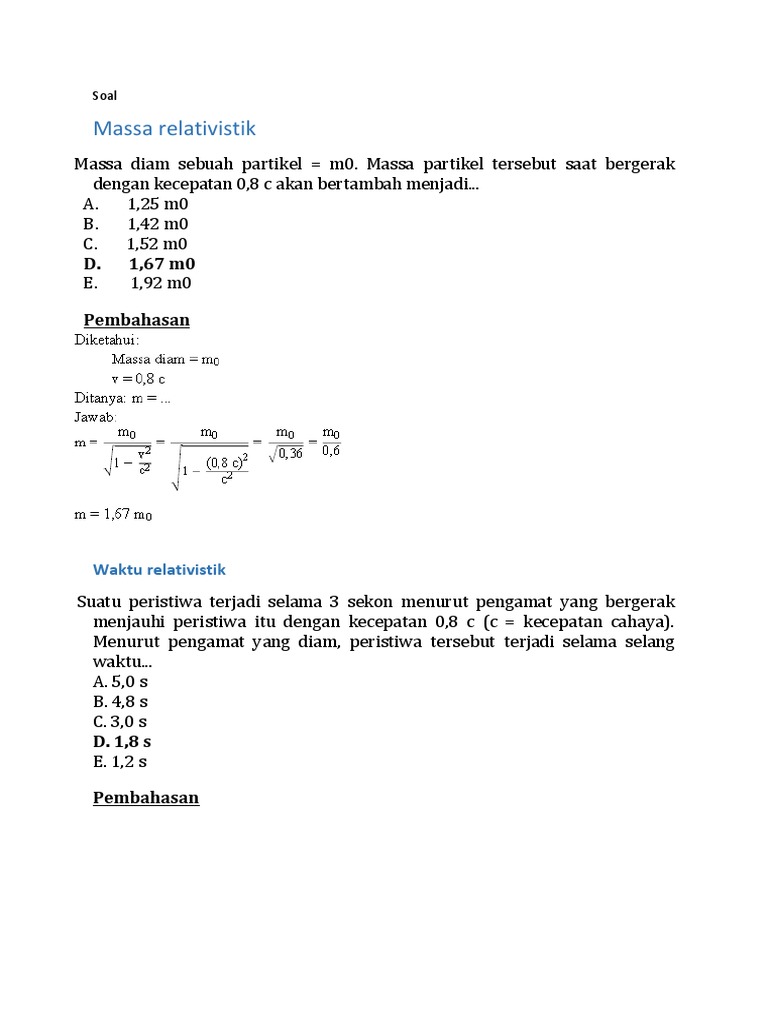 Soal

Massa relativistik

Massa diam sebuah partikel = m0. Massa partikel tersebut saat bergerak dengan kecepatan 0,8 c akan bertambah menjadi...

A. 1,25 m0
B. 1,42 m0
C. 1,52 m0
D. 1,67 m0
E. 1,92 m0

Pembahasan

Diketahui:
Massa diam = $m_0$
v = 0,8 c
Ditanya: m = ...
Jawab:
$m = \frac{m_0}{\sqrt{1 - \frac{v^2}{c^2}}} = \frac{m_0}{\sqrt{1 - \frac{(0,8\ c)^2}{c^2}}} = \frac{m_0}{\sqrt{0,36}} = \frac{m_0}{0,6}$

$m = 1,67\ m_0$

Waktu relativistik

Suatu peristiwa terjadi selama 3 sekon menurut pengamat yang bergerak menjauhi peristiwa itu dengan kecepatan 0,8 c (c = kecepatan cahaya). Menurut pengamat yang diam, peristiwa tersebut terjadi selama selang waktu...

A. 5,0 s
B. 4,8 s
C. 3,0 s
D. 1,8 s
E. 1,2 s

Pembahasan